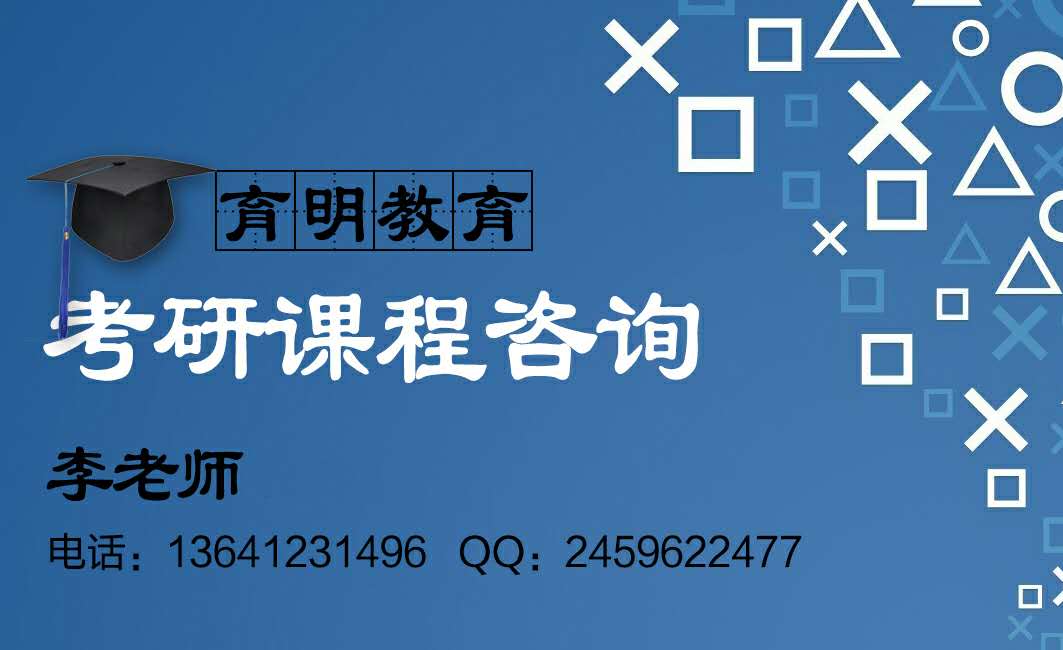 育明教育

考研课程咨询

李老师

电话：13641231496 QQ：2459622477